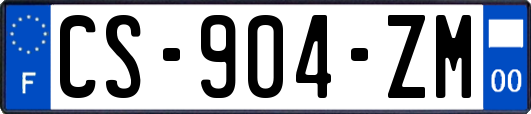 F
CS-904-ZM
00